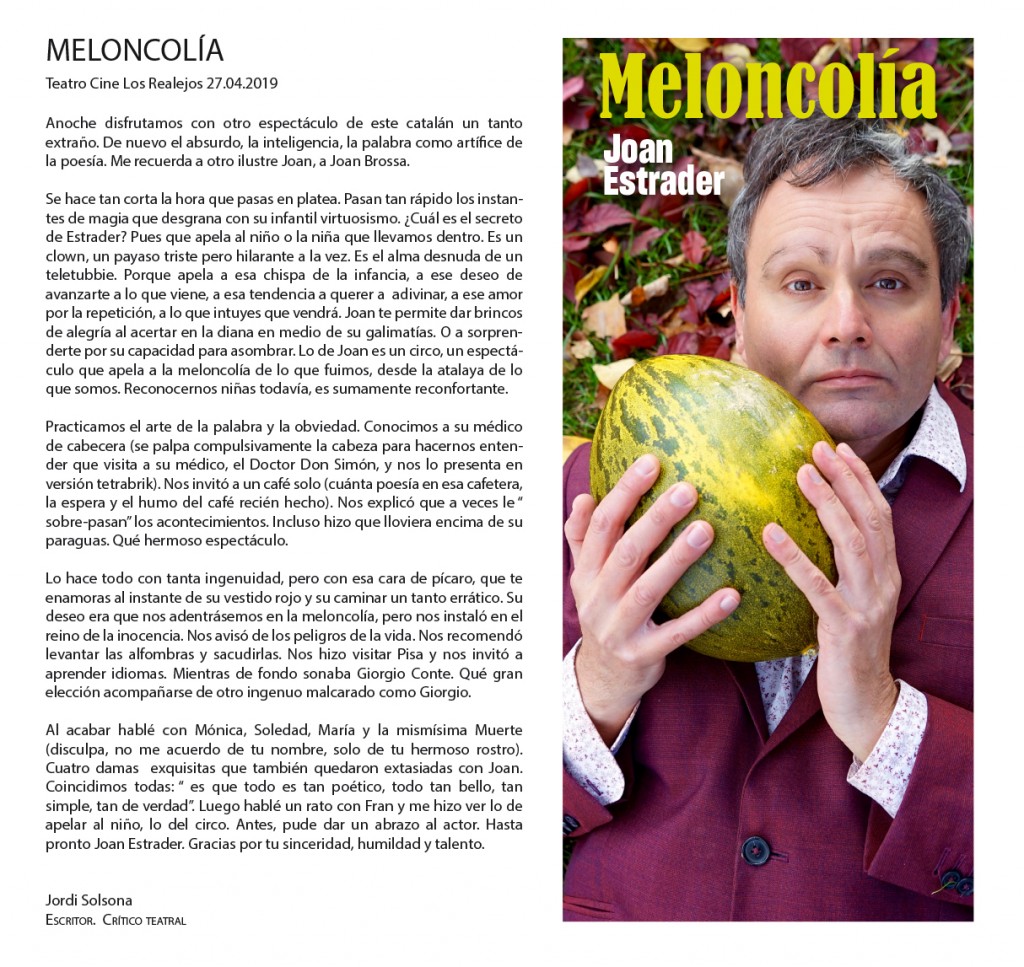 MELONCOLÍA

Teatro Cine Los Realejos 27.04.2019

Anoche disfrutamos con otro espectáculo de este catalán un tanto extraño. De nuevo el absurdo, la inteligencia, la palabra como artífice de la poesía. Me recuerda a otro ilustre Joan, a Joan Brossa.

Se hace tan corta la hora que pasas en platea. Pasan tan rápido los instantes de magia que desgrana con su infantil virtuosismo. ¿Cuál es el secreto de Estrader? Pues que apela al niño o la niña que llevamos dentro. Es un clown, un payaso triste pero hilarante a la vez. Es el alma desnuda de un teletubbie. Porque apela a esa chispa de la infancia, a ese deseo de avanzarte a lo que viene, a esa tendencia a querer a adivinar, a ese amor por la repetición, a lo que intuyes que vendrá. Joan te permite dar brincos de alegría al acertar en la diana en medio de su galimatías. O a sorprenderte por su capacidad para asombrar. Lo de Joan es un circo, un espectáculo que apela a la meloncolía de lo que fuimos, desde la atalaya de lo que somos. Reconocernos niñas todavía, es sumamente reconfortante.

Practicamos el arte de la palabra y la obviedad. Conocimos a su médico de cabecera (se palpa compulsivamente la cabeza para hacernos entender que visita a su médico, el Doctor Don Simón, y nos lo presenta en versión tetrabrik). Nos invitó a un café solo (cuánta poesía en esa cafetera, la espera y el humo del café recién hecho). Nos explicó que a veces le " sobre-pasan" los acontecimientos. Incluso hizo que lloviera encima de su paraguas. Qué hermoso espectáculo.

Lo hace todo con tanta ingenuidad, pero con esa cara de pícaro, que te enamoras al instante de su vestido rojo y su caminar un tanto errático. Su deseo era que nos adentrásemos en la meloncolía, pero nos instaló en el reino de la inocencia. Nos avisó de los peligros de la vida. Nos recomendó levantar las alfombras y sacudirlas. Nos hizo visitar Pisa y nos invitó a aprender idiomas. Mientras de fondo sonaba Giorgio Conte. Qué gran elección acompañarse de otro ingenuo malcarado como Giorgio.

Al acabar hablé con Mónica, Soledad, María y la mismísima Muerte (disculpa, no me acuerdo de tu nombre, solo de tu hermoso rostro). Cuatro damas exquisitas que también quedaron extasiadas con Joan. Coincidimos todas: " es que todo es tan poético, todo tan bello, tan simple, tan de verdad". Luego hablé un rato con Fran y me hizo ver lo de apelar al niño, lo del circo. Antes, pude dar un abrazo al actor. Hasta pronto Joan Estrader. Gracias por tu sinceridad, humildad y talento.

Jordi Solsona
Escritor. Crítico teatral

Meloncolía
Joan
Estrader